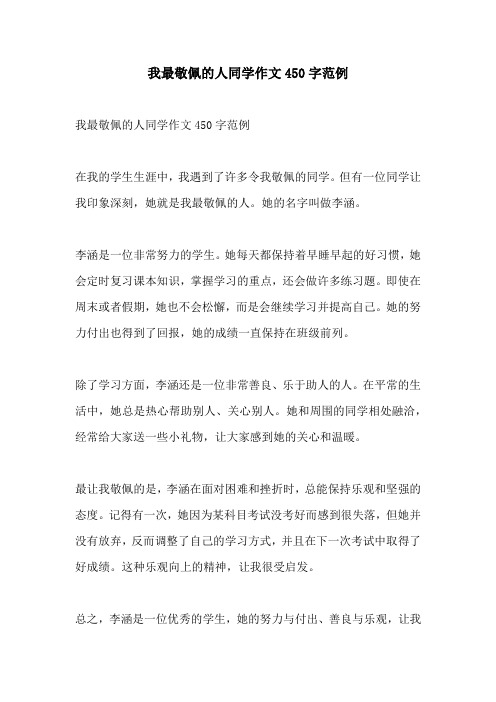 我最敬佩的人同学作文450字范例

我最敬佩的人同学作文450字范例

在我的学生生涯中，我遇到了许多令我敬佩的同学。但有一位同学让我印象深刻，她就是我最敬佩的人。她的名字叫做李涵。

李涵是一位非常努力的学生。她每天都保持着早睡早起的好习惯，她会定时复习课本知识，掌握学习的重点，还会做许多练习题。即使在周末或者假期，她也不会松懈，而是会继续学习并提高自己。她的努力付出也得到了回报，她的成绩一直保持在班级前列。

除了学习方面，李涵还是一位非常善良、乐于助人的人。在平常的生活中，她总是热心帮助别人、关心别人。她和周围的同学相处融洽，经常给大家送一些小礼物，让大家感到她的关心和温暖。

最让我敬佩的是，李涵在面对困难和挫折时，总能保持乐观和坚强的态度。记得有一次，她因为某科目考试没考好而感到很失落，但她并没有放弃，反而调整了自己的学习方式，并且在下一次考试中取得了好成绩。这种乐观向上的精神，让我很受启发。

总之，李涵是一位优秀的学生，她的努力与付出、善良与乐观，让我